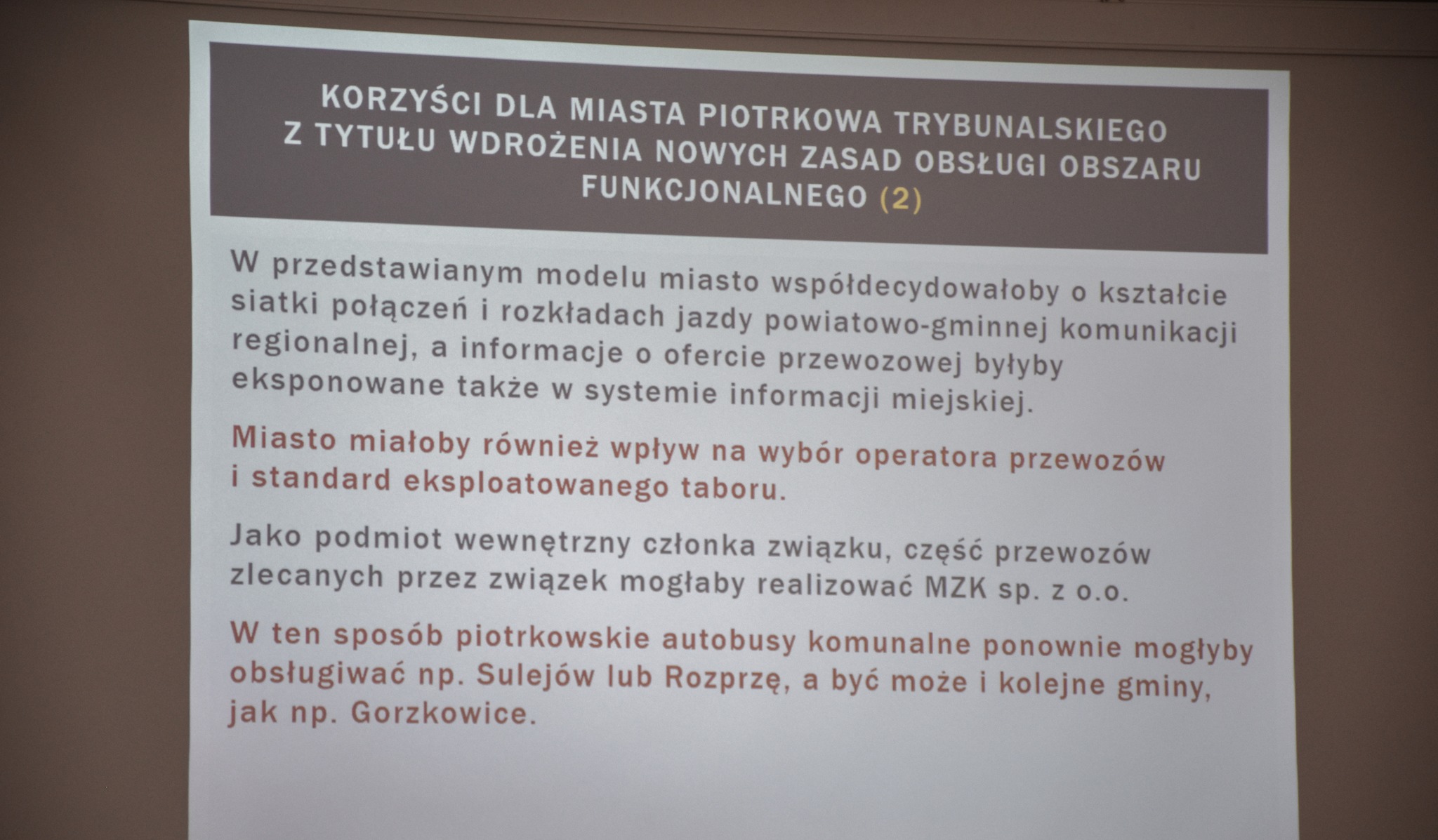 KORZYŚCI DLA MIASTA PIOTRKOWA TRYBUNALSKIEGO Z TYTUŁU WDROŻENIA NOWYCH ZASAD OBSŁUGI OBSZARU FUNKCJONALNEGO (2)

W przedstawianym modelu miasto współdecydowałoby o kształcie siatki połączeń i rozkładach jazdy powiatowo-gminnej komunikacji regionalnej, a informacje o ofercie przewozowej byłyby eksponowane także w systemie informacji miejskiej.

Miasto miałoby również wpływ na wybór operatora przewozów i standard eksploatowanego taboru.

Jako podmiot wewnętrzny członka związku, część przewozów zlecanych przez związek mogłaby realizować MZK sp. z o.o.

W ten sposób piotrkowskie autobusy komunalne ponownie mogłyby obsługiwać np. Sulejów lub Rozprzę, a być może i kolejne gminy, jak np. Gorzkowice.